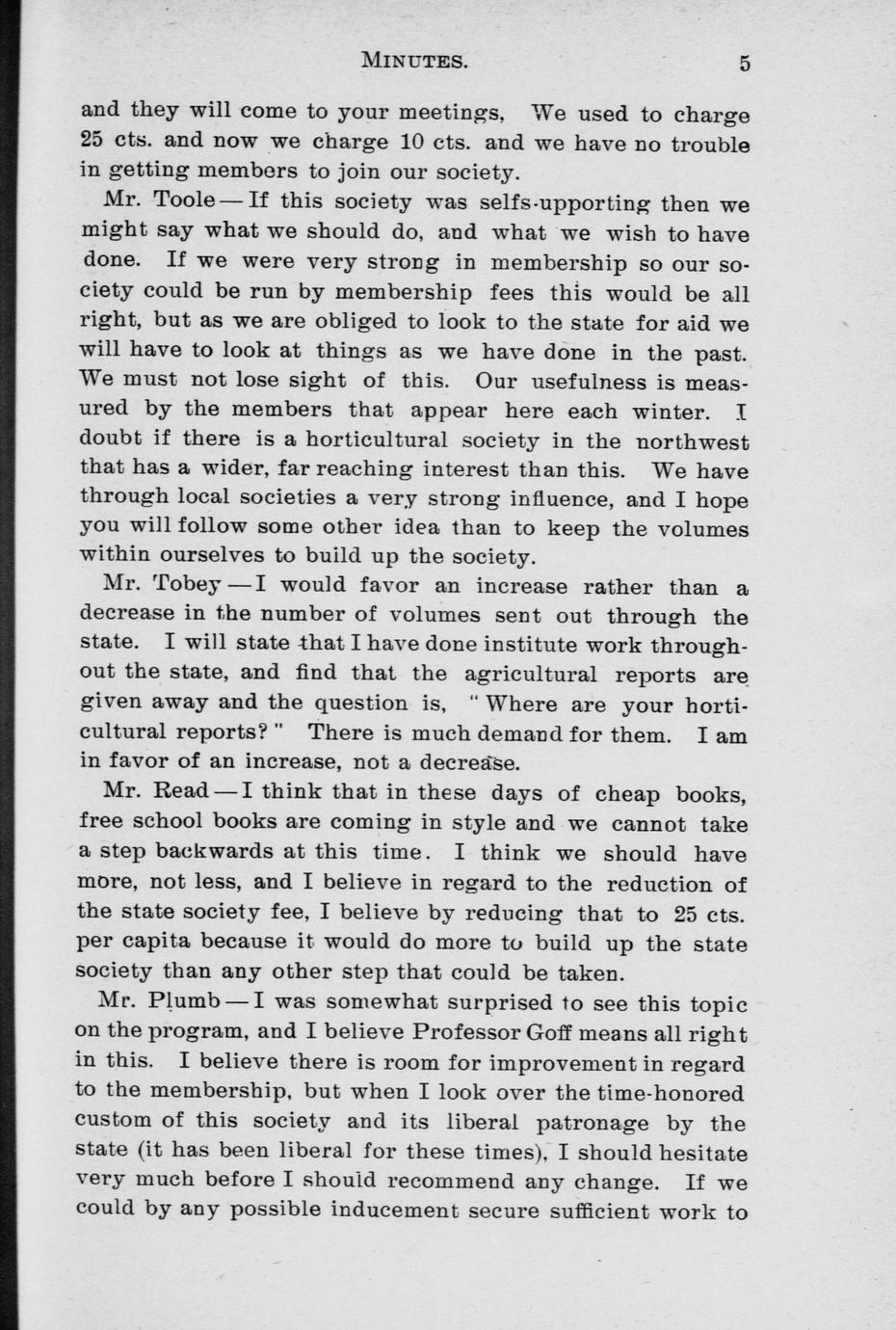 MINUTES. 5

and they will come to your meetings. We used to charge 25 cts. and now we charge 10 cts. and we have no trouble in getting members to join our society.

Mr. Toole — If this society was selfs-upporting then we might say what we should do, and what we wish to have done. If we were very strong in membership so our society could be run by membership fees this would be all right, but as we are obliged to look to the state for aid we will have to look at things as we have done in the past. We must not lose sight of this. Our usefulness is measured by the members that appear here each winter. I doubt if there is a horticultural society in the northwest that has a wider, far reaching interest than this. We have through local societies a very strong influence, and I hope you will follow some other idea than to keep the volumes within ourselves to build up the society.

Mr. Tobey — I would favor an increase rather than a decrease in the number of volumes sent out through the state. I will state that I have done institute work throughout the state, and find that the agricultural reports are given away and the question is, "Where are your horticultural reports?" There is much demand for them. I am in favor of an increase, not a decrease.

Mr. Read — I think that in these days of cheap books, free school books are coming in style and we cannot take a step backwards at this time. I think we should have more, not less, and I believe in regard to the reduction of the state society fee, I believe by reducing that to 25 cts. per capita because it would do more to build up the state society than any other step that could be taken.

Mr. Plumb — I was somewhat surprised to see this topic on the program, and I believe Professor Goff means all right in this. I believe there is room for improvement in regard to the membership, but when I look over the time-honored custom of this society and its liberal patronage by the state (it has been liberal for these times), I should hesitate very much before I should recommend any change. If we could by any possible inducement secure sufficient work to